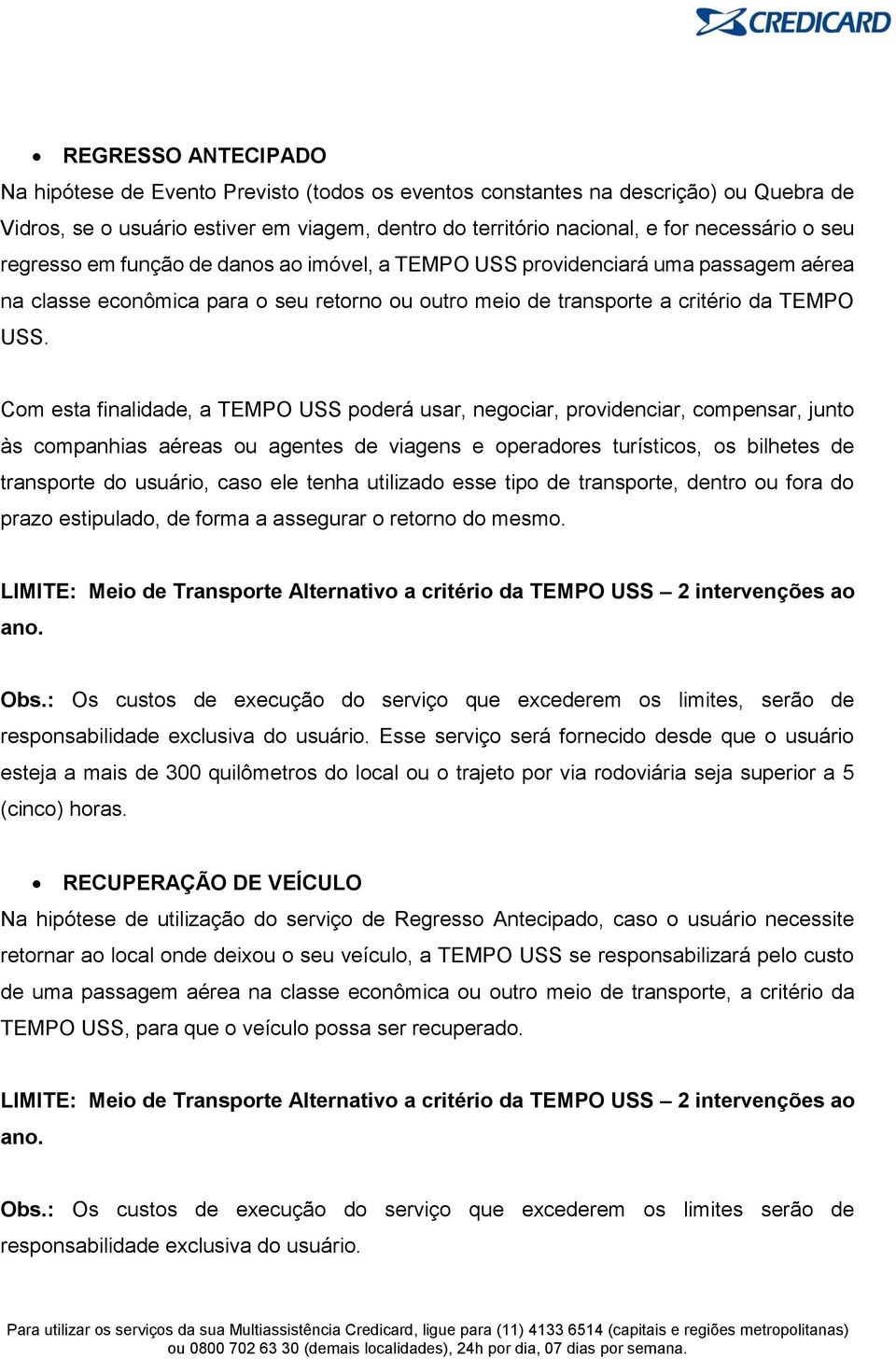 CREDICARD

• REGRESSO ANTECIPADO
Na hipótese de Evento Previsto (todos os eventos constantes na descrição) ou Quebra de Vidros, se o usuário estiver em viagem, dentro do território nacional, e for necessário o seu regresso em função de danos ao imóvel, a TEMPO USS providenciará uma passagem aérea na classe econômica para o seu retorno ou outro meio de transporte a critério da TEMPO USS.

Com esta finalidade, a TEMPO USS poderá usar, negociar, providenciar, compensar, junto às companhias aéreas ou agentes de viagens e operadores turísticos, os bilhetes de transporte do usuário, caso ele tenha utilizado esse tipo de transporte, dentro ou fora do prazo estipulado, de forma a assegurar o retorno do mesmo.

LIMITE: Meio de Transporte Alternativo a critério da TEMPO USS – 2 intervenções ao ano.

Obs.: Os custos de execução do serviço que excederem os limites, serão de responsabilidade exclusiva do usuário. Esse serviço será fornecido desde que o usuário esteja a mais de 300 quilômetros do local ou o trajeto por via rodoviária seja superior a 5 (cinco) horas.

• RECUPERAÇÃO DE VEÍCULO
Na hipótese de utilização do serviço de Regresso Antecipado, caso o usuário necessite retornar ao local onde deixou o seu veículo, a TEMPO USS se responsabilizará pelo custo de uma passagem aérea na classe econômica ou outro meio de transporte, a critério da TEMPO USS, para que o veículo possa ser recuperado.

LIMITE: Meio de Transporte Alternativo a critério da TEMPO USS – 2 intervenções ao ano.

Obs.: Os custos de execução do serviço que excederem os limites serão de responsabilidade exclusiva do usuário.

Para utilizar os serviços da sua Multiassistência Credicard, ligue para (11) 4133 6514 (capitais e regiões metropolitanas) ou 0800 702 63 30 (demais localidades), 24h por dia, 07 dias por semana.